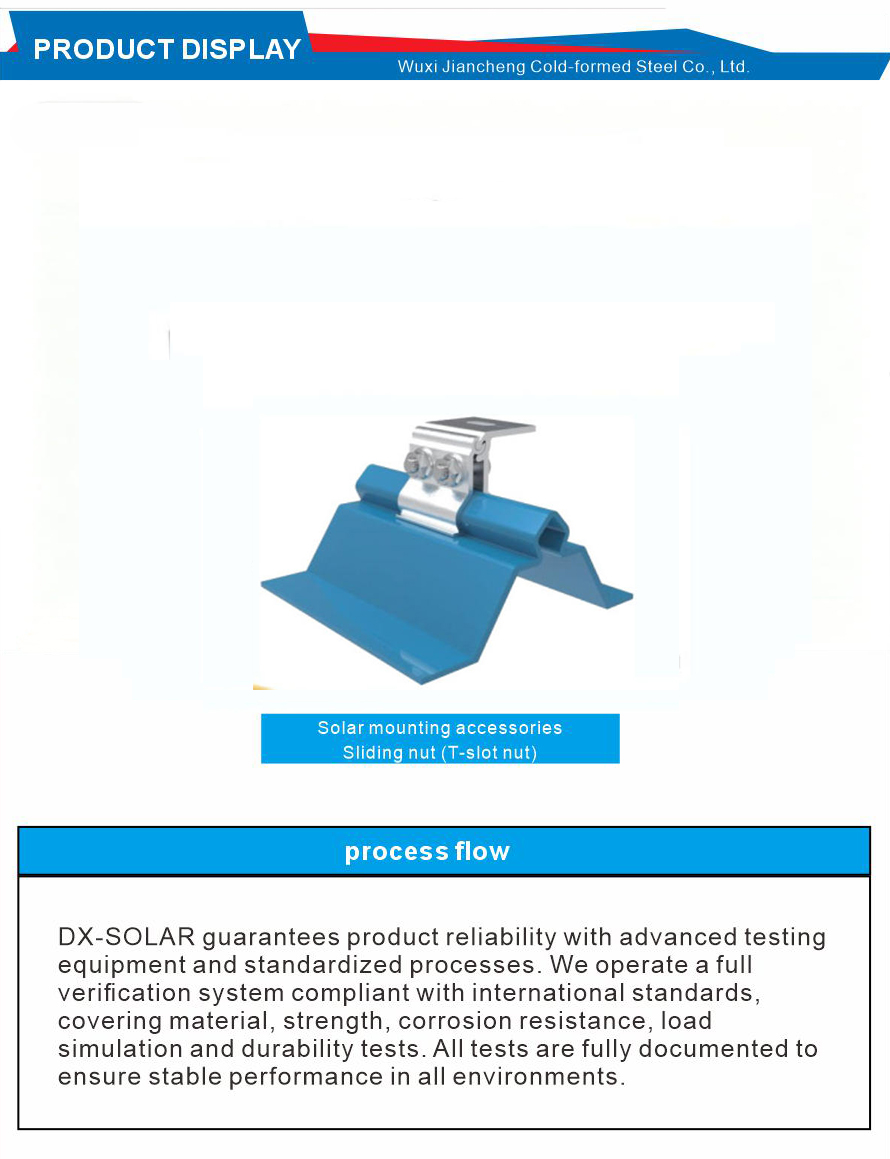 PRODUCT DISPLAY
Wuxi Jiancheng Cold-formed Steel Co., Ltd.

Solar mounting accessories
Sliding nut (T-slot nut)

process flow

DX-SOLAR guarantees product reliability with advanced testing equipment and standardized processes. We operate a full verification system compliant with international standards, covering material, strength, corrosion resistance, load simulation and durability tests. All tests are fully documented to ensure stable performance in all environments.